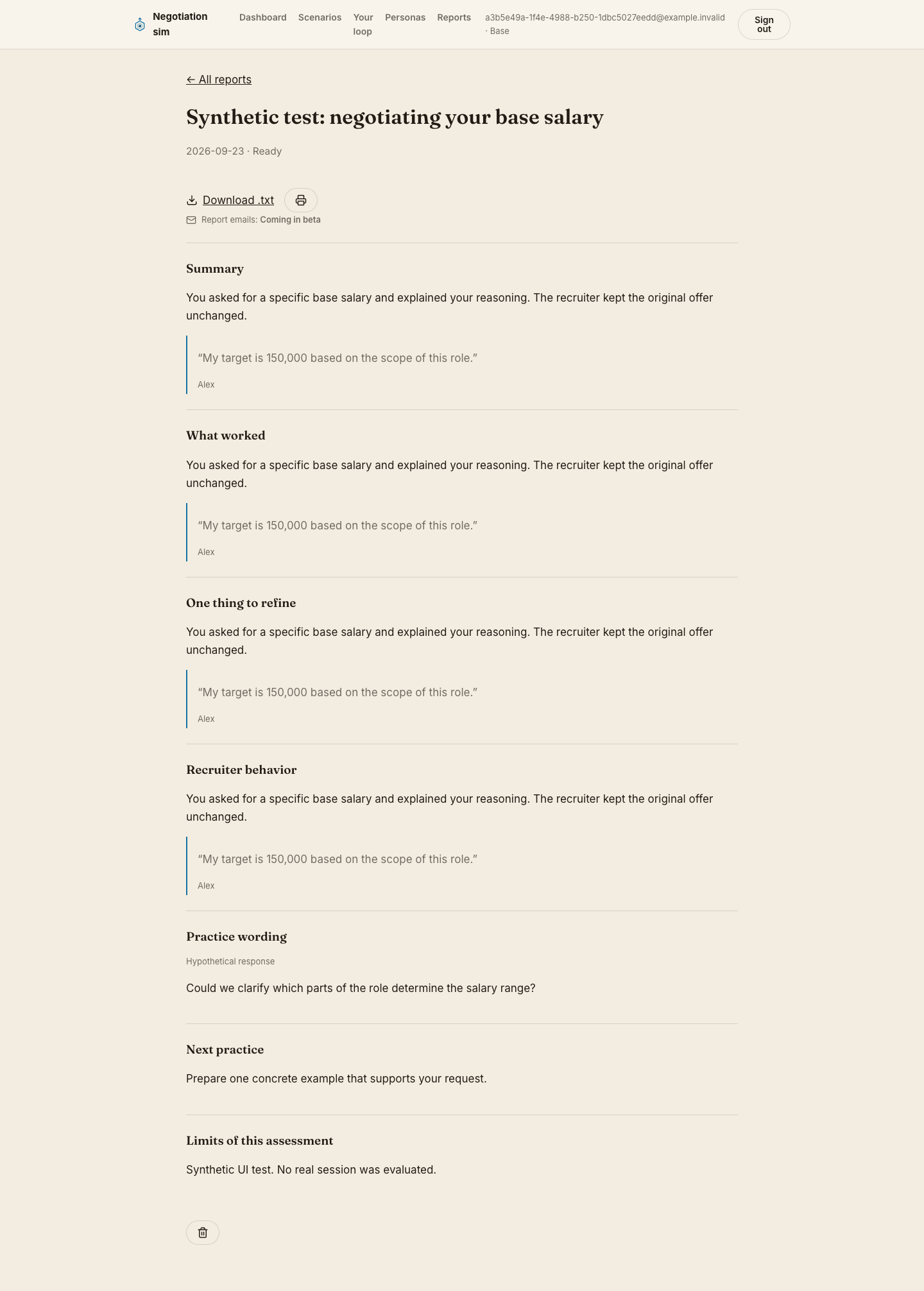 Negotiation sim

Dashboard Scenarios Your loop Personas Reports

a3b5e49a-1f4e-4988-b250-1dbc5027eedd@example.invalid · Base

Sign out

← All reports

Synthetic test: negotiating your base salary

2026-09-23 · Ready

Download .txt

Report emails: Coming in beta

Summary

You asked for a specific base salary and explained your reasoning. The recruiter kept the original offer unchanged.

“My target is 150,000 based on the scope of this role.”

Alex

What worked

You asked for a specific base salary and explained your reasoning. The recruiter kept the original offer unchanged.

“My target is 150,000 based on the scope of this role.”

Alex

One thing to refine

You asked for a specific base salary and explained your reasoning. The recruiter kept the original offer unchanged.

“My target is 150,000 based on the scope of this role.”

Alex

Recruiter behavior

You asked for a specific base salary and explained your reasoning. The recruiter kept the original offer unchanged.

“My target is 150,000 based on the scope of this role.”

Alex

Practice wording

Hypothetical response

Could we clarify which parts of the role determine the salary range?

Next practice

Prepare one concrete example that supports your request.

Limits of this assessment

Synthetic UI test. No real session was evaluated.